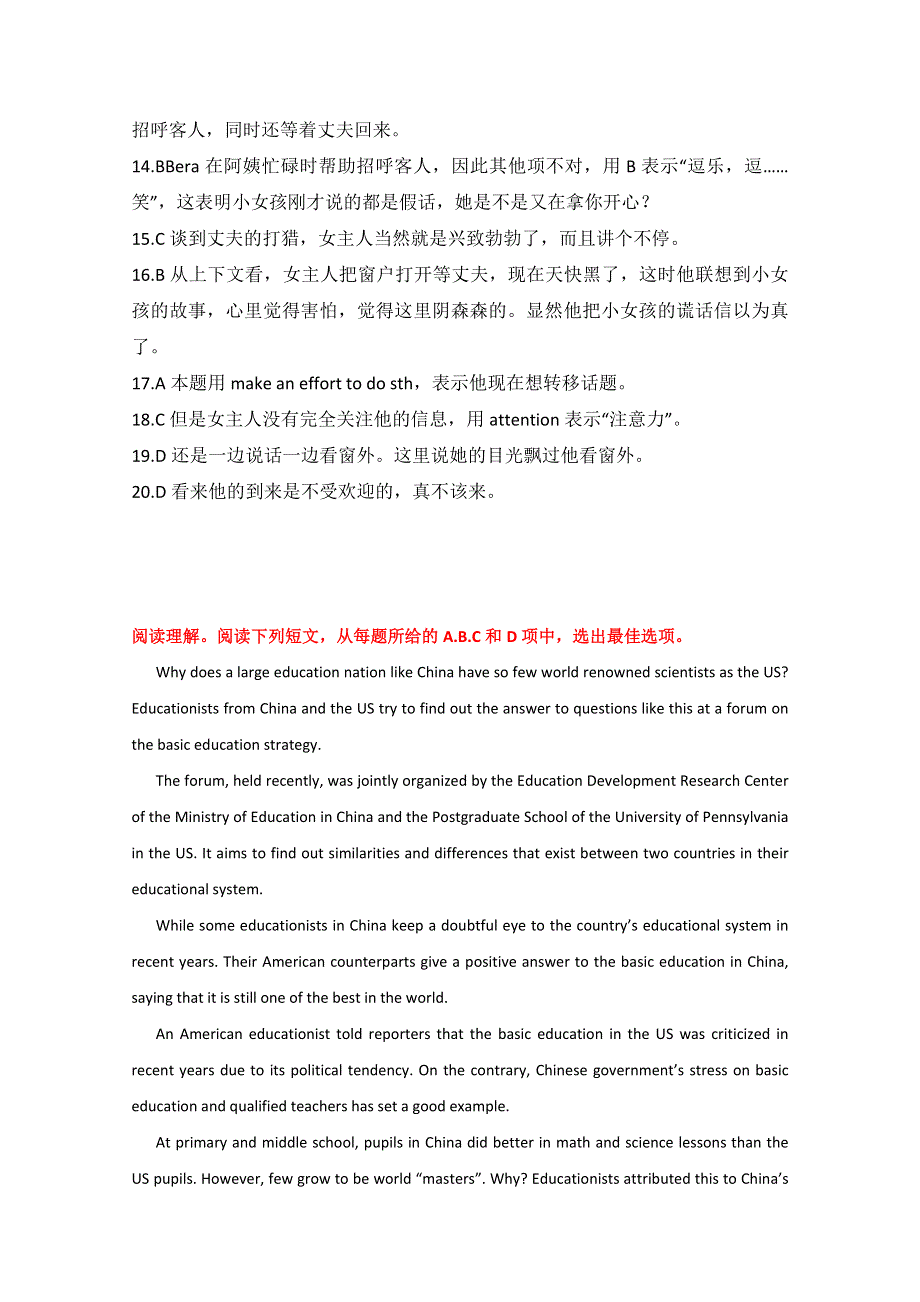 招呼客人，同时还等着丈夫回来。

14.BBera 在阿姨忙碌时帮助招呼客人，因此其他项不对，用 B 表示“逗乐，逗……笑”，这表明小女孩刚才说的都是假话，她是不是又在拿你开心？

15.C 谈到丈夫的打猎，女主人当然就是兴致勃勃了，而且讲个不停。

16.B 从上下文看，女主人把窗户打开等丈夫，现在天快黑了，这时他联想到小女孩的故事，心里觉得害怕，觉得这里阴森森的。显然他把小女孩的谎话信以为真了。

17.A 本题用 make an effort to do sth，表示他现在想转移话题。

18.C 但是女主人没有完全关注他的信息，用 attention 表示“注意力”。

19.D 还是一边说话一边看窗外。这里说她的目光飘过他看窗外。

20.D 看来他的到来是不受欢迎的，真不该来。

阅读理解。阅读下列短文，从每题所给的 A.B.C 和 D 项中，选出最佳选项。

Why does a large education nation like China have so few world renowned scientists as the US? Educationists from China and the US try to find out the answer to questions like this at a forum on the basic education strategy.

The forum, held recently, was jointly organized by the Education Development Research Center of the Ministry of Education in China and the Postgraduate School of the University of Pennsylvania in the US. It aims to find out similarities and differences that exist between two countries in their educational system.

While some educationists in China keep a doubtful eye to the country’s educational system in recent years. Their American counterparts give a positive answer to the basic education in China, saying that it is still one of the best in the world.

An American educationist told reporters that the basic education in the US was criticized in recent years due to its political tendency. On the contrary, Chinese government’s stress on basic education and qualified teachers has set a good example.

At primary and middle school, pupils in China did better in math and science lessons than the US pupils. However, few grow to be world “masters”. Why? Educationists attributed this to China’s